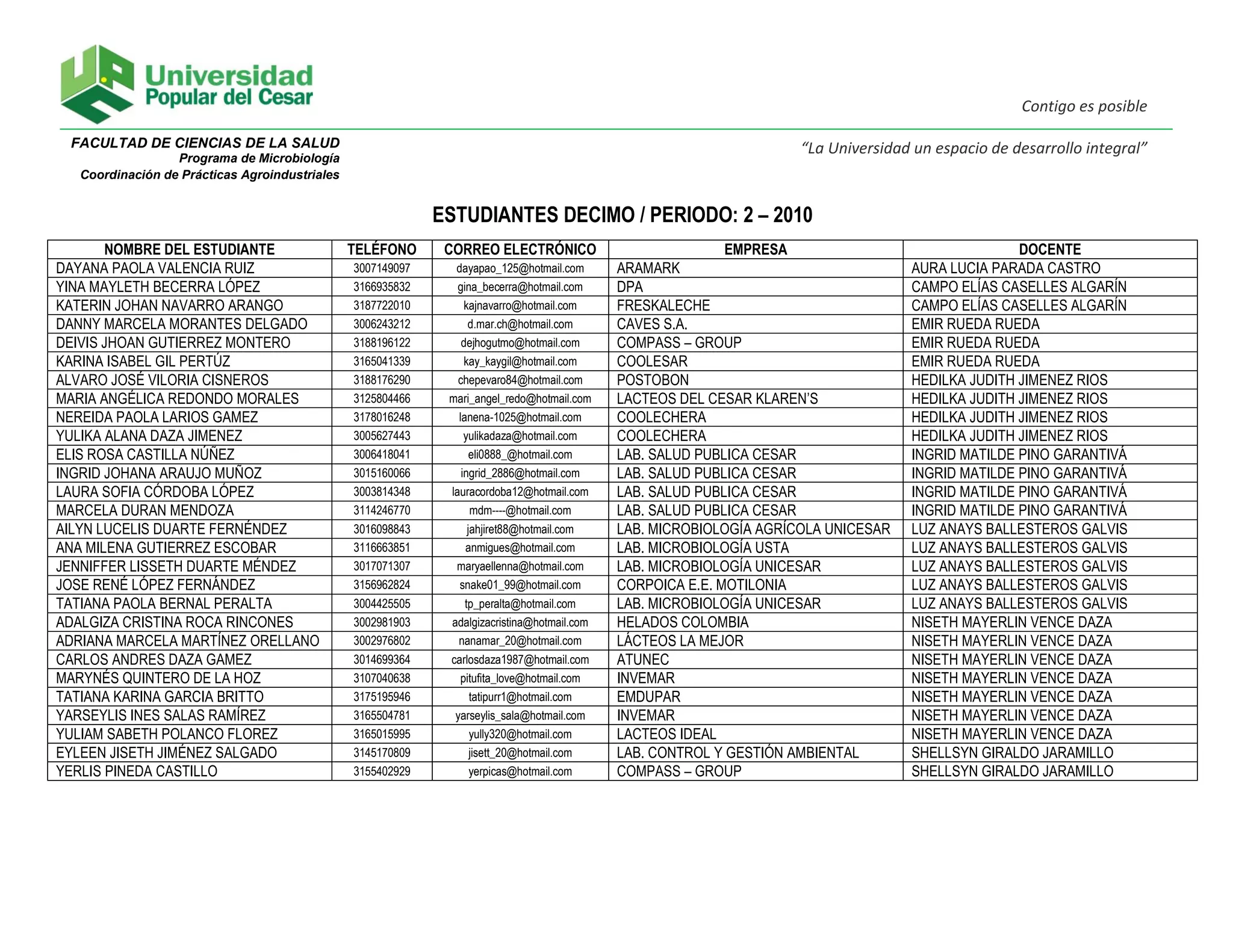 Universidad Popular del Cesar

Contigo es posible

FACULTAD DE CIENCIAS DE LA SALUD
Programa de Microbiología
Coordinación de Prácticas Agroindustriales

"La Universidad un espacio de desarrollo integral"

ESTUDIANTES DECIMO / PERIODO: 2 – 2010

| NOMBRE DEL ESTUDIANTE | TELÉFONO | CORREO ELECTRÓNICO | EMPRESA | DOCENTE |
|---|---|---|---|---|
| DAYANA PAOLA VALENCIA RUIZ | 3007149097 | dayapao_125@hotmail.com | ARAMARK | AURA LUCIA PARADA CASTRO |
| YINA MAYLETH BECERRA LÓPEZ | 3166935832 | gina_becerra@hotmail.com | DPA | CAMPO ELÍAS CASELLES ALGARÍN |
| KATERIN JOHAN NAVARRO ARANGO | 3187722010 | kajnavarro@hotmail.com | FRESKALECHE | CAMPO ELÍAS CASELLES ALGARÍN |
| DANNY MARCELA MORANTES DELGADO | 3006243212 | d.mar.ch@hotmail.com | CAVES S.A. | EMIR RUEDA RUEDA |
| DEIVIS JHOAN GUTIERREZ MONTERO | 3188196122 | dejhogutmo@hotmail.com | COMPASS – GROUP | EMIR RUEDA RUEDA |
| KARINA ISABEL GIL PERTÚZ | 3165041339 | kay_kaygil@hotmail.com | COOLESAR | EMIR RUEDA RUEDA |
| ALVARO JOSÉ VILORIA CISNEROS | 3188176290 | chepevaro84@hotmail.com | POSTOBON | HEDILKA JUDITH JIMENEZ RIOS |
| MARIA ANGÉLICA REDONDO MORALES | 3125804466 | mari_angel_redo@hotmail.com | LACTEOS DEL CESAR KLAREN'S | HEDILKA JUDITH JIMENEZ RIOS |
| NEREIDA PAOLA LARIOS GAMEZ | 3178016248 | lanena-1025@hotmail.com | COOLECHERA | HEDILKA JUDITH JIMENEZ RIOS |
| YULIKA ALANA DAZA JIMENEZ | 3005627443 | yulikadaza@hotmail.com | COOLECHERA | HEDILKA JUDITH JIMENEZ RIOS |
| ELIS ROSA CASTILLA NÚÑEZ | 3006418041 | eli0888_@hotmail.com | LAB. SALUD PUBLICA CESAR | INGRID MATILDE PINO GARANTIVÁ |
| INGRID JOHANA ARAUJO MUÑOZ | 3015160066 | ingrid_2886@hotmail.com | LAB. SALUD PUBLICA CESAR | INGRID MATILDE PINO GARANTIVÁ |
| LAURA SOFIA CÓRDOBA LÓPEZ | 3003814348 | lauracordoba12@hotmail.com | LAB. SALUD PUBLICA CESAR | INGRID MATILDE PINO GARANTIVÁ |
| MARCELA DURAN MENDOZA | 3114246770 | mdm----@hotmail.com | LAB. SALUD PUBLICA CESAR | INGRID MATILDE PINO GARANTIVÁ |
| AILYN LUCELIS DUARTE FERNÉNDEZ | 3016098843 | jahjiret88@hotmail.com | LAB. MICROBIOLOGÍA AGRÍCOLA UNICESAR | LUZ ANAYS BALLESTEROS GALVIS |
| ANA MILENA GUTIERREZ ESCOBAR | 3116663851 | anmigues@hotmail.com | LAB. MICROBIOLOGÍA USTA | LUZ ANAYS BALLESTEROS GALVIS |
| JENNIFFER LISSETH DUARTE MÉNDEZ | 3017071307 | maryaellenna@hotmail.com | LAB. MICROBIOLOGÍA UNICESAR | LUZ ANAYS BALLESTEROS GALVIS |
| JOSE RENÉ LÓPEZ FERNÁNDEZ | 3156962824 | snake01_99@hotmail.com | CORPOICA E.E. MOTILONIA | LUZ ANAYS BALLESTEROS GALVIS |
| TATIANA PAOLA BERNAL PERALTA | 3004425505 | tp_peralta@hotmail.com | LAB. MICROBIOLOGÍA UNICESAR | LUZ ANAYS BALLESTEROS GALVIS |
| ADALGIZA CRISTINA ROCA RINCONES | 3002981903 | adalgizacristina@hotmail.com | HELADOS COLOMBIA | NISETH MAYERLIN VENCE DAZA |
| ADRIANA MARCELA MARTÍNEZ ORELLANO | 3002976802 | nanamar_20@hotmail.com | LÁCTEOS LA MEJOR | NISETH MAYERLIN VENCE DAZA |
| CARLOS ANDRES DAZA GAMEZ | 3014699364 | carlosdaza1987@hotmail.com | ATUNEC | NISETH MAYERLIN VENCE DAZA |
| MARYNÉS QUINTERO DE LA HOZ | 3107040638 | pitufita_love@hotmail.com | INVEMAR | NISETH MAYERLIN VENCE DAZA |
| TATIANA KARINA GARCIA BRITTO | 3175195946 | tatipurr1@hotmail.com | EMDUPAR | NISETH MAYERLIN VENCE DAZA |
| YARSEYLIS INES SALAS RAMÍREZ | 3165504781 | yarseylis_sala@hotmail.com | INVEMAR | NISETH MAYERLIN VENCE DAZA |
| YULIAM SABETH POLANCO FLOREZ | 3165015995 | yully320@hotmail.com | LACTEOS IDEAL | NISETH MAYERLIN VENCE DAZA |
| EYLEEN JISETH JIMÉNEZ SALGADO | 3145170809 | jisett_20@hotmail.com | LAB. CONTROL Y GESTIÓN AMBIENTAL | SHELLSYN GIRALDO JARAMILLO |
| YERLIS PINEDA CASTILLO | 3155402929 | yerpicas@hotmail.com | COMPASS – GROUP | SHELLSYN GIRALDO JARAMILLO |